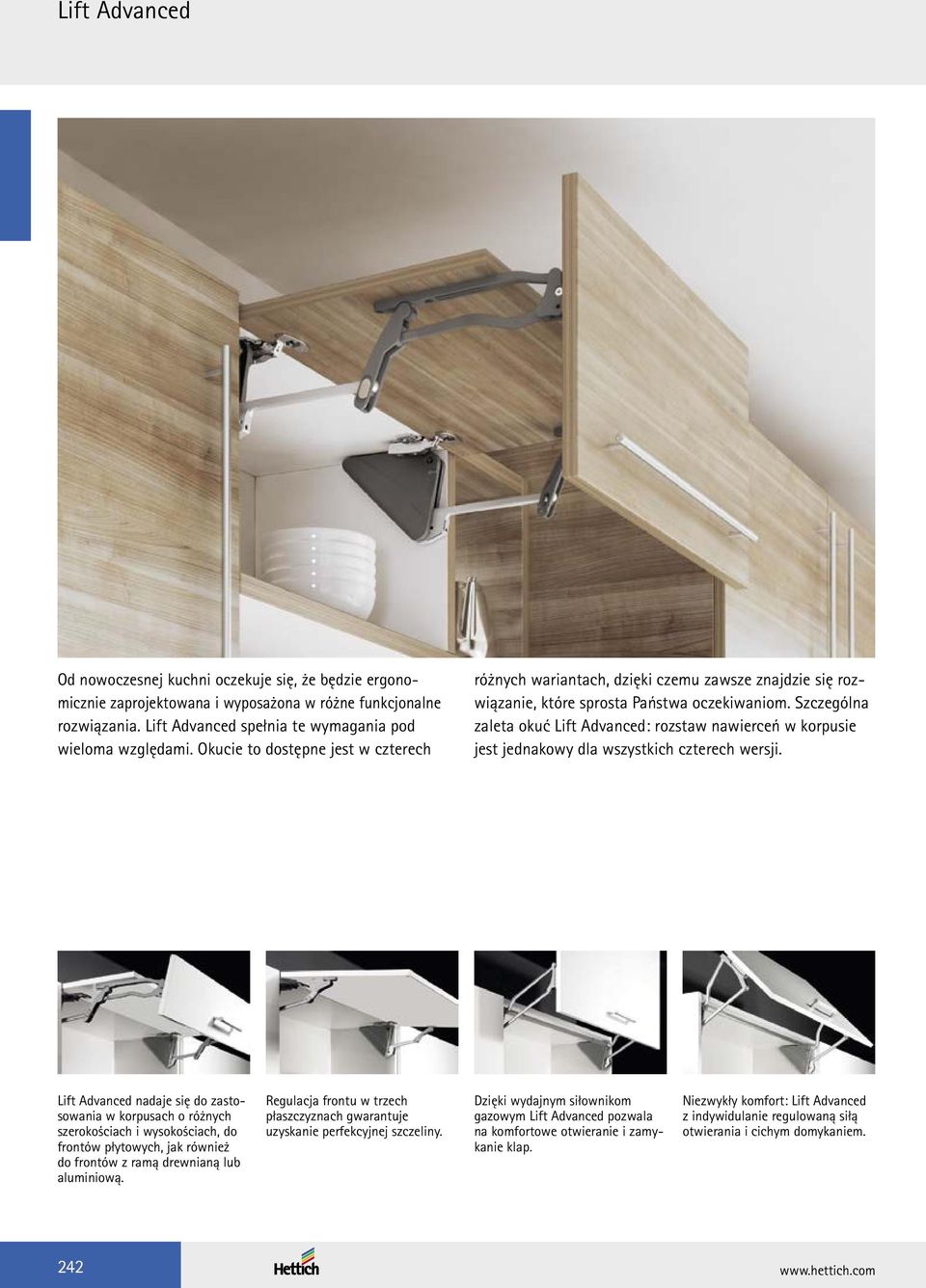 Lift Advanced

Od nowoczesnej kuchni oczekuje się, że będzie ergonomicznie zaprojektowana i wyposażona w różne funkcjonalne rozwiązania. Lift Advanced spełnia te wymagania pod wieloma względami. Okucie to dostępne jest w czterech

różnych wariantach, dzięki czemu zawsze znajdzie się rozwiązanie, które sprosta Państwa oczekiwaniom. Szczególna zaleta okuć Lift Advanced: rozstaw nawierceń w korpusie jest jednakowy dla wszystkich czterech wersji.

Lift Advanced nadaje się do zastosowania w korpusach o różnych szerokościach i wysokościach, do frontów płytowych, jak również do frontów z ramą drewnianą lub aluminiową.

Regulacja frontu w trzech płaszczyznach gwarantuje uzyskanie perfekcyjnej szczeliny.

Dzięki wydajnym siłownikom gazowym Lift Advanced pozwala na komfortowe otwieranie i zamykanie klap.

Niezwykły komfort: Lift Advanced z indywidulanie regulowaną siłą otwierania i cichym domykaniem.

242

Hettich

www.hettich.com